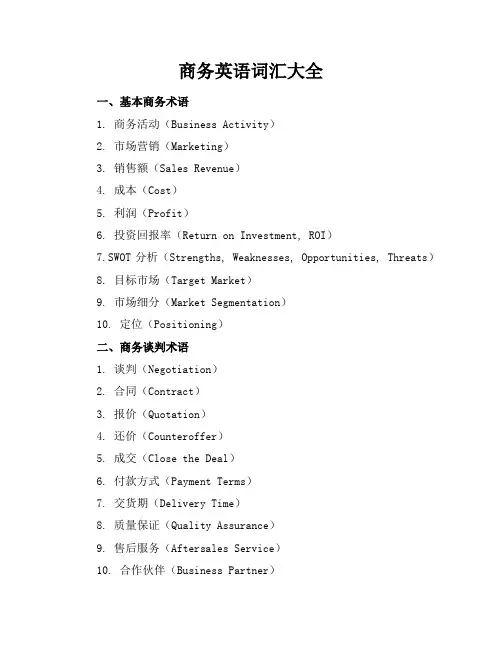 商务英语词汇大全

一、基本商务术语

1. 商务活动（Business Activity）

2. 市场营销（Marketing）

3. 销售额（Sales Revenue）

4. 成本（Cost）

5. 利润（Profit）

6. 投资回报率（Return on Investment, ROI）

7. SWOT 分析（Strengths, Weaknesses, Opportunities, Threats）

8. 目标市场（Target Market）

9. 市场细分（Market Segmentation）

10. 定位（Positioning）

二、商务谈判术语

1. 谈判（Negotiation）

2. 合同（Contract）

3. 报价（Quotation）

4. 还价（Counteroffer）

5. 成交（Close the Deal）

6. 付款方式（Payment Terms）

7. 交货期（Delivery Time）

8. 质量保证（Quality Assurance）

9. 售后服务（Aftersales Service）

10. 合作伙伴（Business Partner）